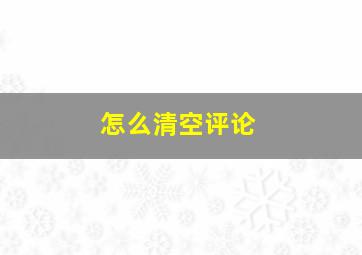 怎么清空评论